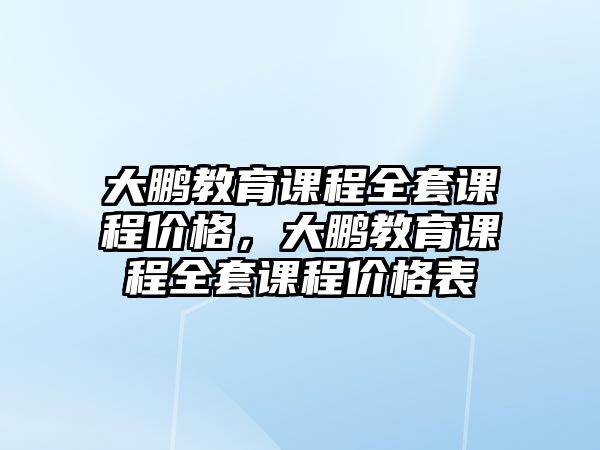 大鹏教育课程全套课程价格，大鹏教育课程全套课程价格表